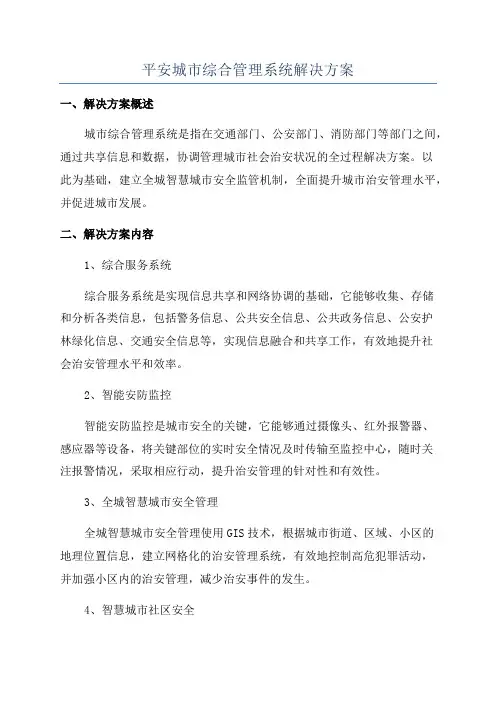 平安城市综合管理系统解决方案

一、解决方案概述

城市综合管理系统是指在交通部门、公安部门、消防部门等部门之间，通过共享信息和数据，协调管理城市社会治安状况的全过程解决方案。以此为基础，建立全城智慧城市安全监管机制，全面提升城市治安管理水平，并促进城市发展。

二、解决方案内容

1、综合服务系统

综合服务系统是实现信息共享和网络协调的基础，它能够收集、存储和分析各类信息，包括警务信息、公共安全信息、公共政务信息、公安护林绿化信息、交通安全信息等，实现信息融合和共享工作，有效地提升社会治安管理水平和效率。

2、智能安防监控

智能安防监控是城市安全的关键，它能够通过摄像头、红外报警器、感应器等设备，将关键部位的实时安全情况及时传输至监控中心，随时关注报警情况，采取相应行动，提升治安管理的针对性和有效性。

3、全城智慧城市安全管理

全城智慧城市安全管理使用GIS技术，根据城市街道、区域、小区的地理位置信息，建立网格化的治安管理系统，有效地控制高危犯罪活动，并加强小区内的治安管理，减少治安事件的发生。

4、智慧城市社区安全